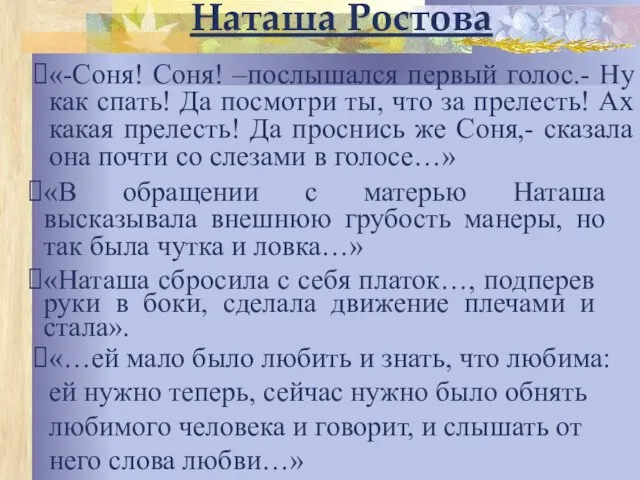 Наташа Ростова

«-Соня! Соня! –послышался первый голос.- Ну как спать! Да посмотри ты, что за прелесть! Ах какая прелесть! Да проснись же Соня,- сказала она почти со слезами в голосе…»

«В обращении с матерью Наташа высказывала внешнюю грубость манеры, но так была чутка и ловка…»

«Наташа сбросила с себя платок…, подперев руки в боки, сделала движение плечами и стала».

«…ей мало было любить и знать, что любима: ей нужно теперь, сейчас нужно было обнять любимого человека и говорит, и слышать от него слова любви…»